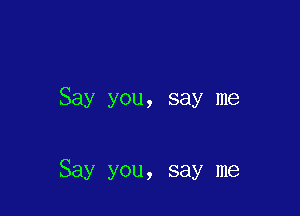 Say you, say me

Say you, say me